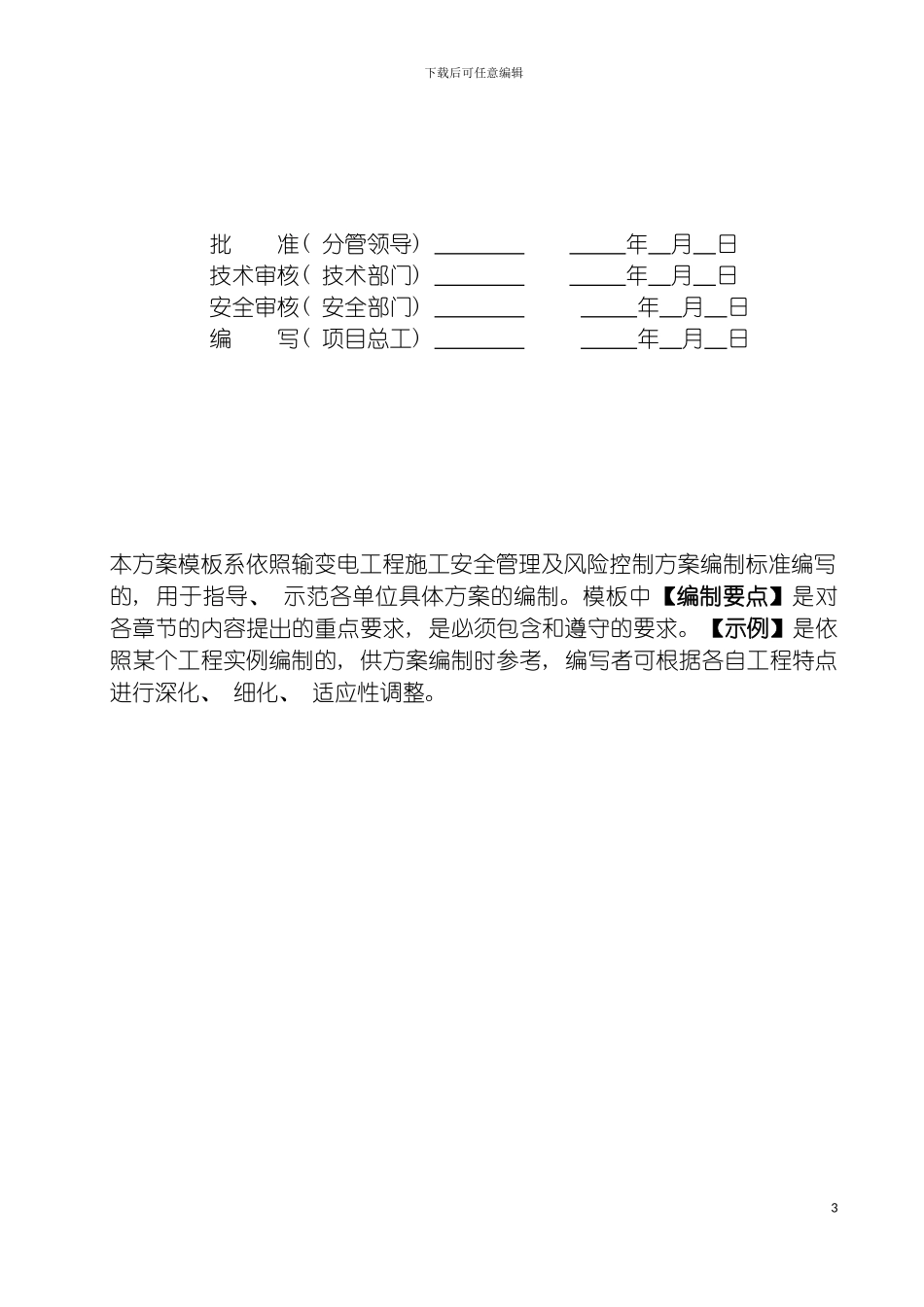 下载后可任意编辑

批　　准（分管领导）________　　_____年__月__日
技术审核（技术部门）________　　_____年__月__日
安全审核（安全部门）________　　_____年__月__日
编　　写（项目总工）________　　_____年__月__日

本方案模板系依照输变电工程施工安全管理及风险控制方案编制标准编写的，用于指导、示范各单位具体方案的编制。模板中【编制要点】是对各章节的内容提出的重点要求，是必须包含和遵守的要求。【示例】是依照某个工程实例编制的，供方案编制时参考，编写者可根据各自工程特点进行深化、细化、适应性调整。

3